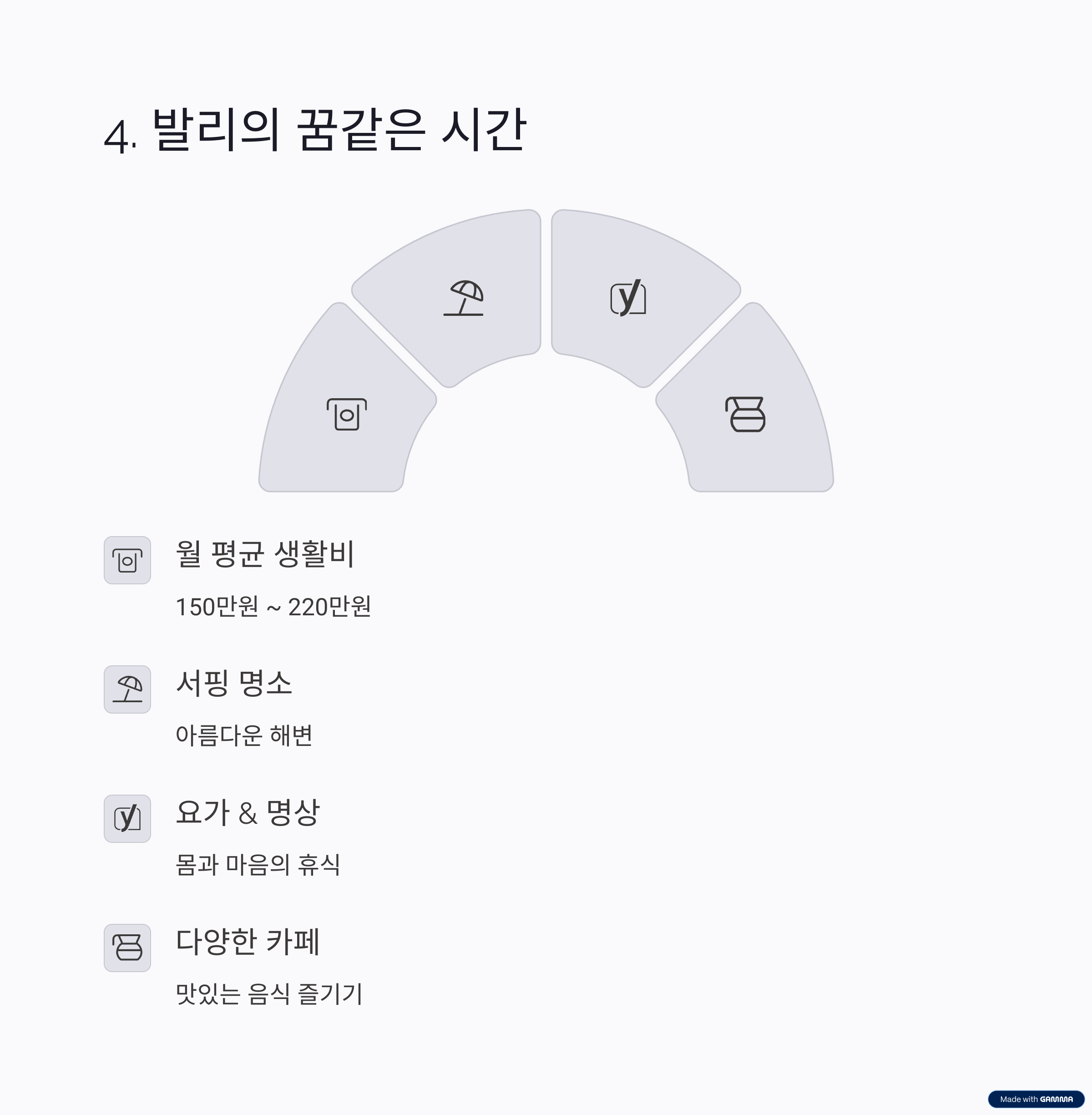 4. 발리의 꿈같은 시간

월 평균 생활비

150만원 ~ 220만원

서핑 명소

아름다운 해변

요가 & 명상

몸과 마음의 휴식

다양한 카페

맛있는 음식 즐기기

Made with GAMMA